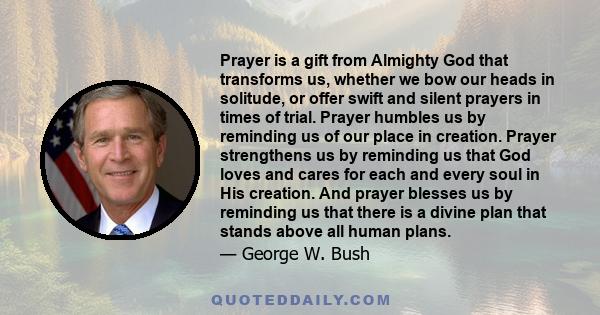 Prayer is a gift from Almighty God that transforms us, whether we bow our heads in solitude, or offer swift and silent prayers in times of trial. Prayer humbles us by reminding us of our place in creation. Prayer strengthens us by reminding us that God loves and cares for each and every soul in His creation. And prayer blesses us by reminding us that there is a divine plan that stands above all human plans.

— George W. Bush

QUOTEDDAILY.COM